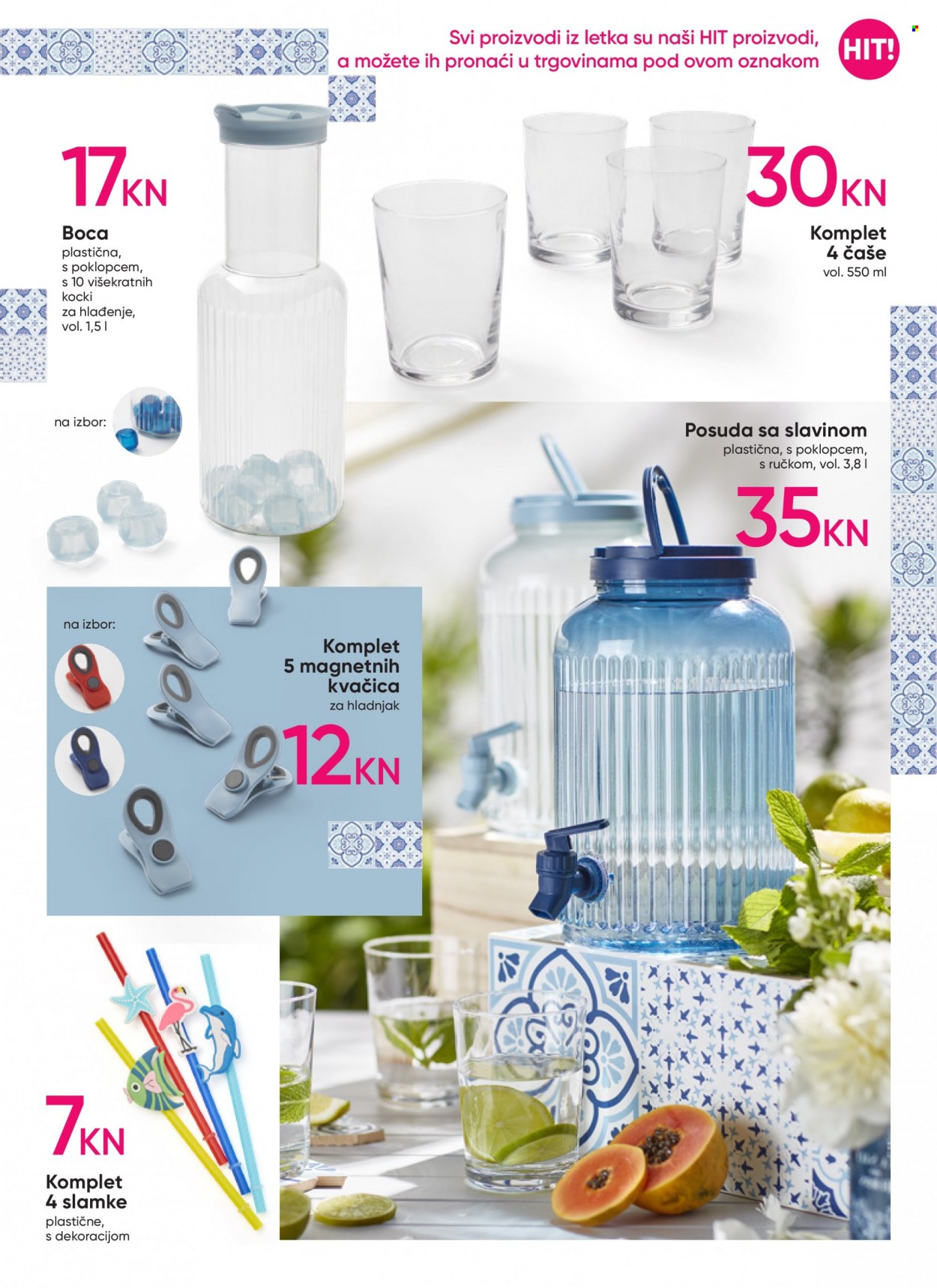 Svi proizvodi iz letka su naši HIT proizvodi, a možete ih pronaći u trgovinama pod ovom oznakom

HIT!

17KN

Boca
plastična, s poklopcem, s 10 višekratnih kocki za hlađenje, vol. 1,5 l

na izbor:

30KN

Komplet 4 čaše
vol. 550 ml

Posuda sa slavinom
plastična, s poklopcem, s ručkom, vol. 3,8 l

35KN

na izbor:

Komplet 5 magnetnih kvačica
za hladnjak

12KN

7KN

Komplet 4 slamke
plastične, s dekoracijom